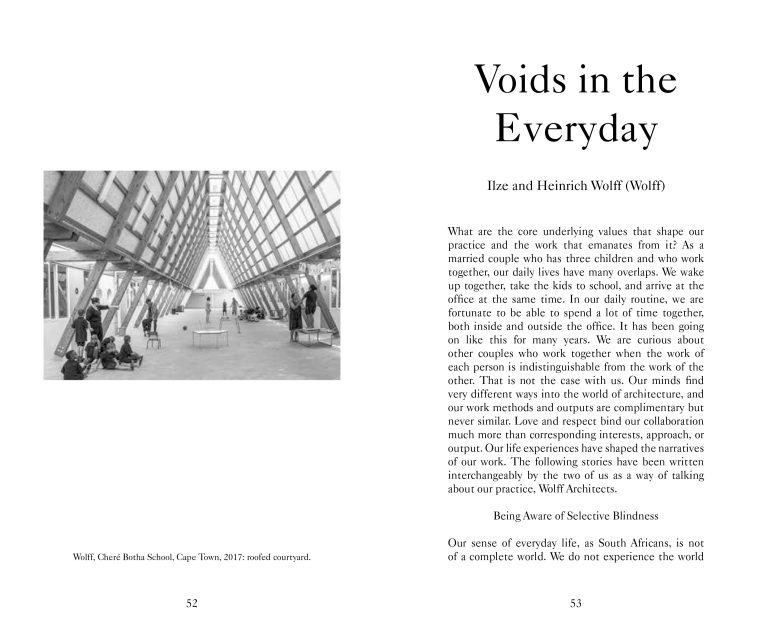 Wolff, Cheré Botha School, Cape Town, 2017: roofed courtyard.

52

Voids in the Everyday

Ilze and Heinrich Wolff (Wolff)

What are the core underlying values that shape our practice and the work that emanates from it? As a married couple who has three children and who work together, our daily lives have many overlaps. We wake up together, take the kids to school, and arrive at the office at the same time. In our daily routine, we are fortunate to be able to spend a lot of time together, both inside and outside the office. It has been going on like this for many years. We are curious about other couples who work together when the work of each person is indistinguishable from the work of the other. That is not the case with us. Our minds find very different ways into the world of architecture, and our work methods and outputs are complimentary but never similar. Love and respect bind our collaboration much more than corresponding interests, approach, or output. Our life experiences have shaped the narratives of our work. The following stories have been written interchangeably by the two of us as a way of talking about our practice, Wolff Architects.

Being Aware of Selective Blindness

Our sense of everyday life, as South Africans, is not of a complete world. We do not experience the world

53